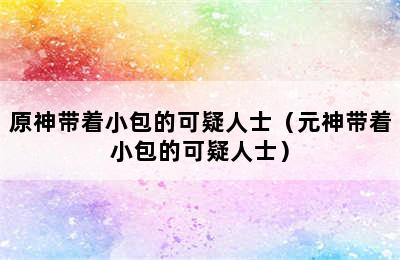 原神带着小包的可疑人士（元神带着小包的可疑人士）